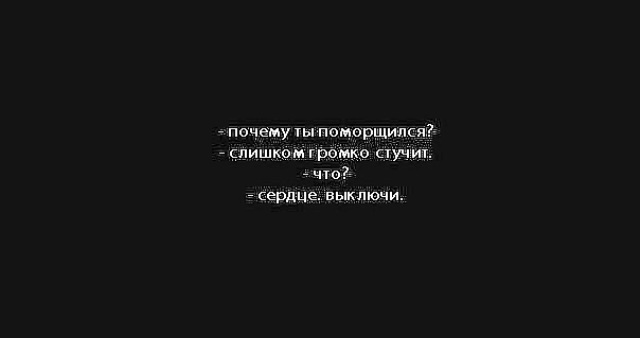 - почему ты поморщился?
- слишком громко стучит.
- что?
- сердце. выключи.